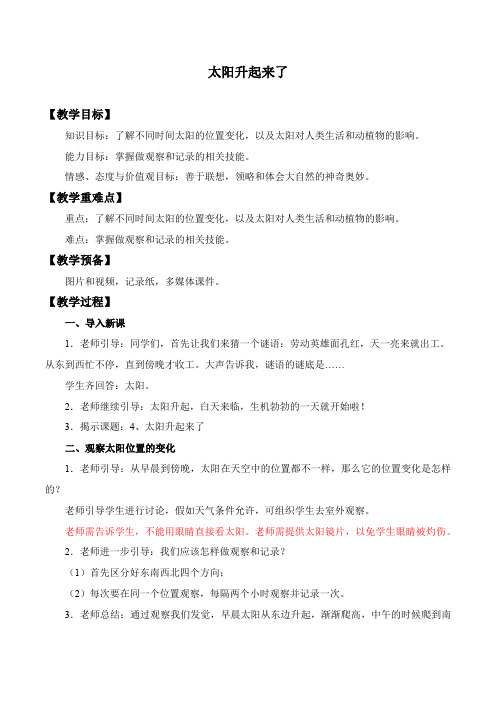 太阳升起来了

【教学目标】

知识目标：了解不同时间太阳的位置变化，以及太阳对人类生活和动植物的影响。

能力目标：掌握做观察和记录的相关技能。

情感、态度与价值观目标：善于联想，领略和体会大自然的神奇奥妙。

【教学重难点】

重点：了解不同时间太阳的位置变化，以及太阳对人类生活和动植物的影响。

难点：掌握做观察和记录的相关技能。

【教学预备】

图片和视频，记录纸，多媒体课件。

【教学过程】

一、导入新课

1．老师引导：同学们，首先让我们来猜一个谜语：劳动英雄面孔红，天一亮来就出工。从东到西忙不停，直到傍晚才收工。大声告诉我，谜语的谜底是……

学生齐回答：太阳。

2．老师继续引导：太阳升起，白天来临，生机勃勃的一天就开始啦！

3．揭示课题：4、太阳升起来了

二、观察太阳位置的变化

1．老师引导：从早晨到傍晚，太阳在天空中的位置都不一样，那么它的位置变化是怎样的？

老师引导学生进行讨论，假如天气条件允许，可组织学生去室外观察。

老师需告诉学生，不能用眼睛直接看太阳。老师需提供太阳镜片，以免学生眼睛被灼伤。

2．老师进一步引导：我们应该怎样做观察和记录？

（1）首先区分好东南西北四个方向；

（2）每次要在同一个位置观察，每隔两个小时观察并记录一次。

3．老师总结：通过观察我们发觉，早晨太阳从东边升起，渐渐爬高，中午的时候爬到南